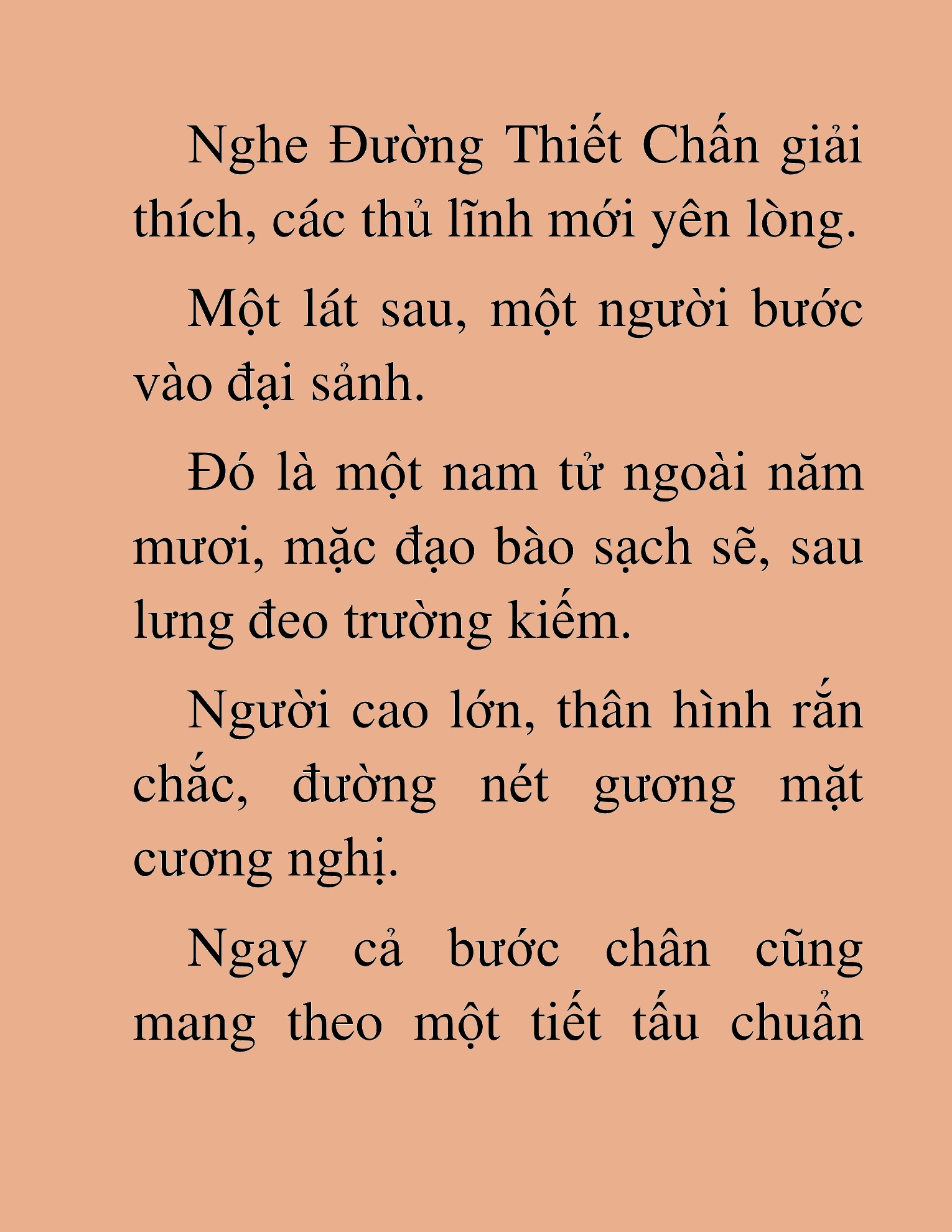 Nghe Đường Thiết Chấn giải thích, các thủ lĩnh mới yên lòng.

Một lát sau, một người bước vào đại sảnh.

Đó là một nam tử ngoài năm mươi, mặc đạo bào sạch sẽ, sau lưng đeo trường kiếm.

Người cao lớn, thân hình rắn chắc, đường nét gương mặt cương nghị.

Ngay cả bước chân cũng mang theo một tiết tấu chuẩn